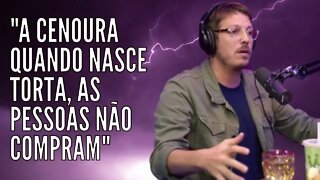 "A CENOURA QUANDO NASCE TORTA, AS PESSOAS NÃO COMPRAM"